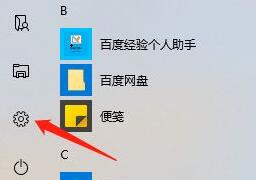 B
百度经验个人助手
百度网盘
便笺
C